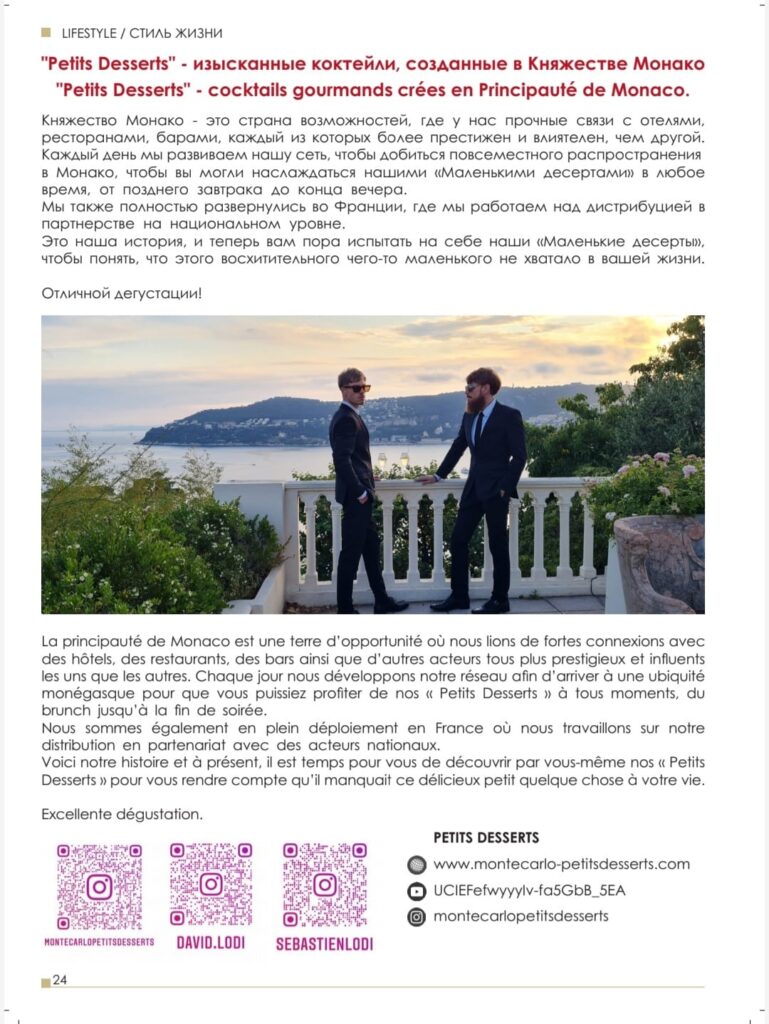 LIFESTYLE / СТИЛЬ ЖИЗНИ

"Petits Desserts" - изысканные коктейли, созданные в Княжестве Монако
"Petits Desserts" - cocktails gourmands crées en Principauté de Monaco.

Княжество Монако - это страна возможностей, где у нас прочные связи с отелями, ресторанами, барами, каждый из которых более престижен и влиятелен, чем другой. Каждый день мы развиваем нашу сеть, чтобы добиться повсеместного распространения в Монако, чтобы вы могли наслаждаться нашими «Маленькими десертами» в любое время, от позднего завтрака до конца вечера.
Мы также полностью развернулись во Франции, где мы работаем над дистрибуцией в партнерстве на национальном уровне.
Это наша история, и теперь вам пора испытать на себе наши «Маленькие десерты», чтобы понять, что этого восхитительного чего-то маленького не хватало в вашей жизни.

Отличной дегустации!

La principauté de Monaco est une terre d'opportunité où nous lions de fortes connexions avec des hôtels, des restaurants, des bars ainsi que d'autres acteurs tous plus prestigieux et influents les uns que les autres. Chaque jour nous développons notre réseau afin d'arriver à une ubiquité monégasque pour que vous puissiez profiter de nos « Petits Desserts » à tous moments, du brunch jusqu'à la fin de soirée.
Nous sommes également en plein déploiement en France où nous travaillons sur notre distribution en partenariat avec des acteurs nationaux.
Voici notre histoire et à présent, il est temps pour vous de découvrir par vous-même nos « Petits Desserts » pour vous rendre compte qu'il manquait ce délicieux petit quelque chose à votre vie.

Excellente dégustation.

MONTECARLOPETITSDESSERTS
DAVID.LODI
SEBASTIENLODI

PETITS DESSERTS
www.montecarlo-petitsdesserts.com
UCIEFefwyyylv-fa5GbB_5EA
montecarlopetitsdesserts

24